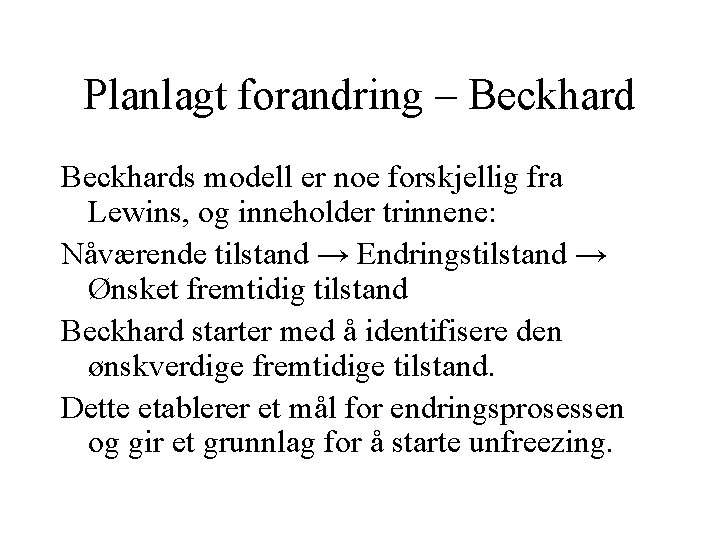 Planlagt forandring – Beckhard

Beckhards modell er noe forskjellig fra Lewins, og inneholder trinnene:

Nåværende tilstand → Endringstilstand → Ønsket fremtidig tilstand

Beckhard starter med å identifisere den ønskverdige fremtidige tilstand.

Dette etablerer et mål for endringsprosessen og gir et grunnlag for å starte unfreezing.